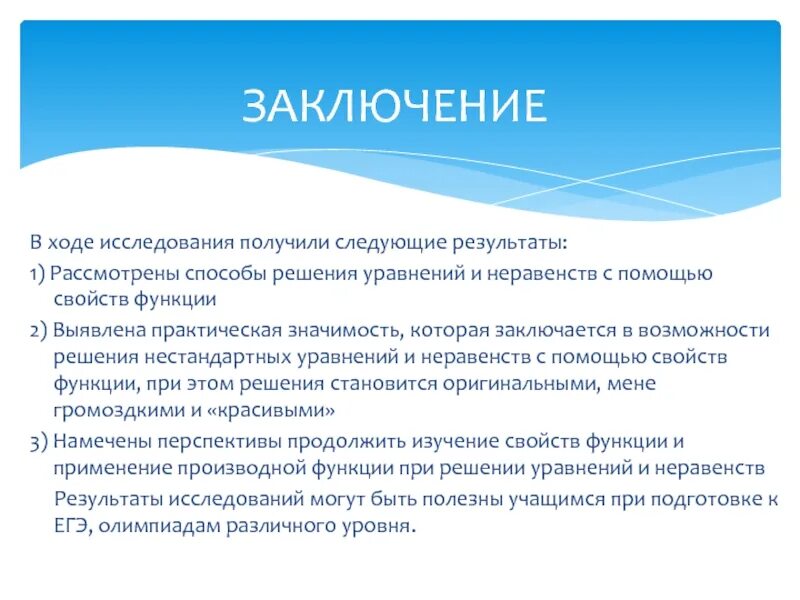 ЗАКЛЮЧЕНИЕ

В ходе исследования получили следующие результаты:

1) Рассмотрены способы решения уравнений и неравенств с помощью свойств функции

2) Выявлена практическая значимость, которая заключается в возможности решения нестандартных уравнений и неравенств с помощью свойств функции, при этом решения становится оригинальными, мене громоздкими и «красивыми»

3) Намечены перспективы продолжить изучение свойств функции и применение производной функции при решении уравнений и неравенств

Результаты исследований могут быть полезны учащимся при подготовке к ЕГЭ, олимпиадам различного уровня.